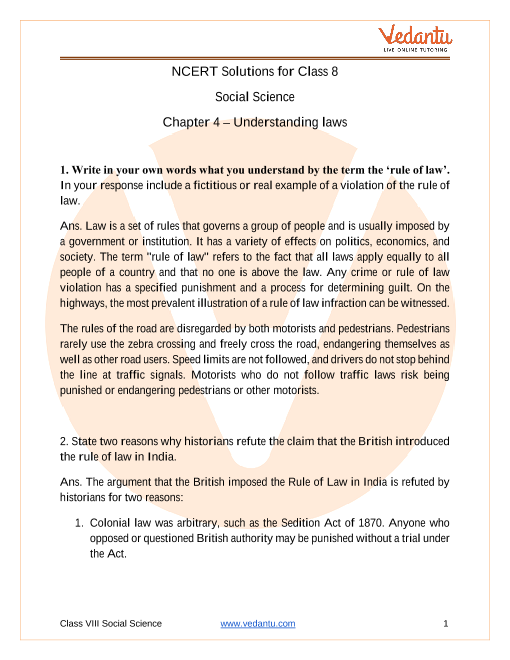 Vedantu
LIVE ONLINE TUTORING

NCERT Solutions for Class 8

Social Science

Chapter 4 – Understanding laws

1. Write in your own words what you understand by the term the 'rule of law'. In your response include a fictitious or real example of a violation of the rule of law.

Ans. Law is a set of rules that governs a group of people and is usually imposed by a government or institution. It has a variety of effects on politics, economics, and society. The term "rule of law" refers to the fact that all laws apply equally to all people of a country and that no one is above the law. Any crime or rule of law violation has a specified punishment and a process for determining guilt. On the highways, the most prevalent illustration of a rule of law infraction can be witnessed.

The rules of the road are disregarded by both motorists and pedestrians. Pedestrians rarely use the zebra crossing and freely cross the road, endangering themselves as well as other road users. Speed limits are not followed, and drivers do not stop behind the line at traffic signals. Motorists who do not follow traffic laws risk being punished or endangering pedestrians or other motorists.

2. State two reasons why historians refute the claim that the British introduced the rule of law in India.

Ans. The argument that the British imposed the Rule of Law in India is refuted by historians for two reasons:

1. Colonial law was arbitrary, such as the Sedition Act of 1870. Anyone who opposed or questioned British authority may be punished without a trial under the Act.

Class VIII Social Science www.vedantu.com 1